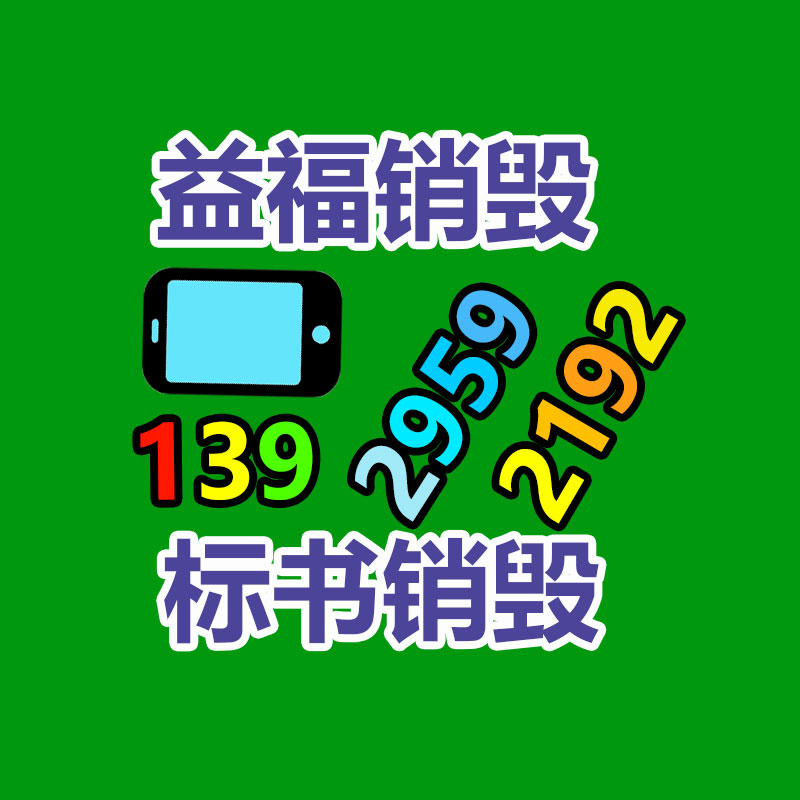 益福销毁

139 2959 2192

标书销毁